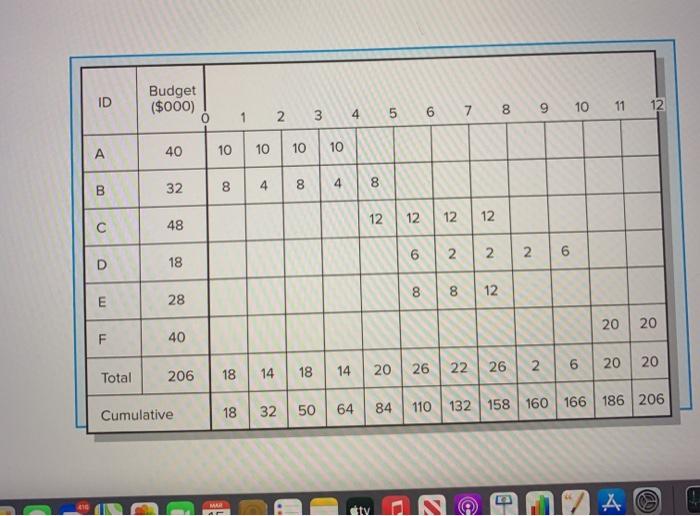 | ID | Budget ($000) | 0 1 | 2 | 3 | 4 | 5 | 6 | 7 | 8 | 9 | 10 | 11 | 12 |
|---|---|---|---|---|---|---|---|---|---|---|---|---|---|
| A | 40 | 10 | 10 | 10 | 10 | | | | | | | | |
| B | 32 | 8 | 4 | 8 | 4 | 8 | | | | | | | |
| C | 48 | | | | | 12 | 12 | 12 | 12 | | | | |
| D | 18 | | | | | | 6 | 2 | 2 | 2 | 6 | | |
| E | 28 | | | | | | 8 | 8 | 12 | | | | |
| F | 40 | | | | | | | | | | | 20 | 20 |
| Total | 206 | 18 | 14 | 18 | 14 | 20 | 26 | 22 | 26 | 2 | 6 | 20 | 20 |
| Cumulative | | 18 | 32 | 50 | 64 | 84 | 110 | 132 | 158 | 160 | 166 | 186 | 206 |